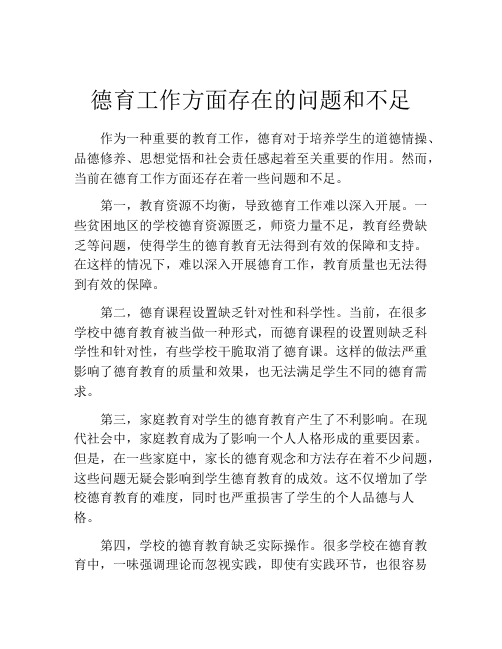 德育工作方面存在的问题和不足

作为一种重要的教育工作，德育对于培养学生的道德情操、品德修养、思想觉悟和社会责任感起着至关重要的作用。然而，当前在德育工作方面还存在着一些问题和不足。

第一，教育资源不均衡，导致德育工作难以深入开展。一些贫困地区的学校德育资源匮乏，师资力量不足，教育经费缺乏等问题，使得学生的德育教育无法得到有效的保障和支持。在这样的情况下，难以深入开展德育工作，教育质量也无法得到有效的保障。

第二，德育课程设置缺乏针对性和科学性。当前，在很多学校中德育教育被当做一种形式，而德育课程的设置则缺乏科学性和针对性，有些学校干脆取消了德育课。这样的做法严重影响了德育教育的质量和效果，也无法满足学生不同的德育需求。

第三，家庭教育对学生的德育教育产生了不利影响。在现代社会中，家庭教育成为了影响一个人人格形成的重要因素。但是，在一些家庭中，家长的德育观念和方法存在着不少问题，这些问题无疑会影响到学生德育教育的成效。这不仅增加了学校德育教育的难度，同时也严重损害了学生的个人品德与人格。

第四，学校的德育教育缺乏实际操作。很多学校在德育教育中，一味强调理论而忽视实践，即使有实践环节，也很容易